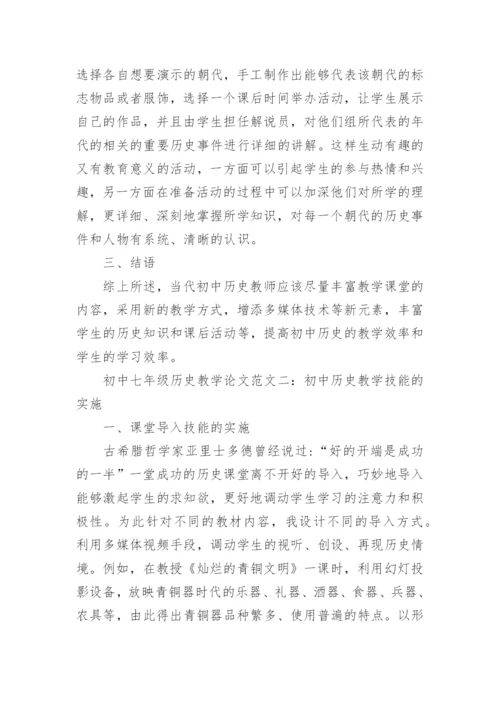 选择各自想要演示的朝代，手工制作出能够代表该朝代的标志物品或者服饰，选择一个课后时间举办活动，让学生展示自己的作品，并且由学生担任解说员，对他们组所代表的年代的相关的重要历史事件进行详细的讲解。这样生动有趣的又有教育意义的活动，一方面可以引起学生的参与热情和兴趣，另一方面在准备活动的过程中可以加深他们对所学的理解，更详细、深刻地掌握所学知识，对每一个朝代的历史事件和人物有系统、清晰的认识。

三、结语

综上所述，当代初中历史教师应该尽量丰富教学课堂的内容，采用新的教学方式，增添多媒体技术等新元素，丰富学生的历史知识和课后活动等，提高初中历史的教学效率和学生的学习效率。

初中七年级历史教学论文范文二：初中历史教学技能的实施

一、课堂导入技能的实施

古希腊哲学家亚里士多德曾经说过：“好的开端是成功的一半”一堂成功的历史课堂离不开好的导入，巧妙地导入能够激起学生的求知欲，更好地调动学生学习的注意力和积极性。为此针对不同的教材内容，我设计不同的导入方式。利用多媒体视频手段，调动学生的视听、创设、再现历史情境。例如，在教授《灿烂的青铜文明》一课时，利用幻灯投影设备，放映青铜器时代的乐器、礼器、酒器、食器、兵器、农具等，由此得出青铜器品种繁多、使用普遍的特点。以形